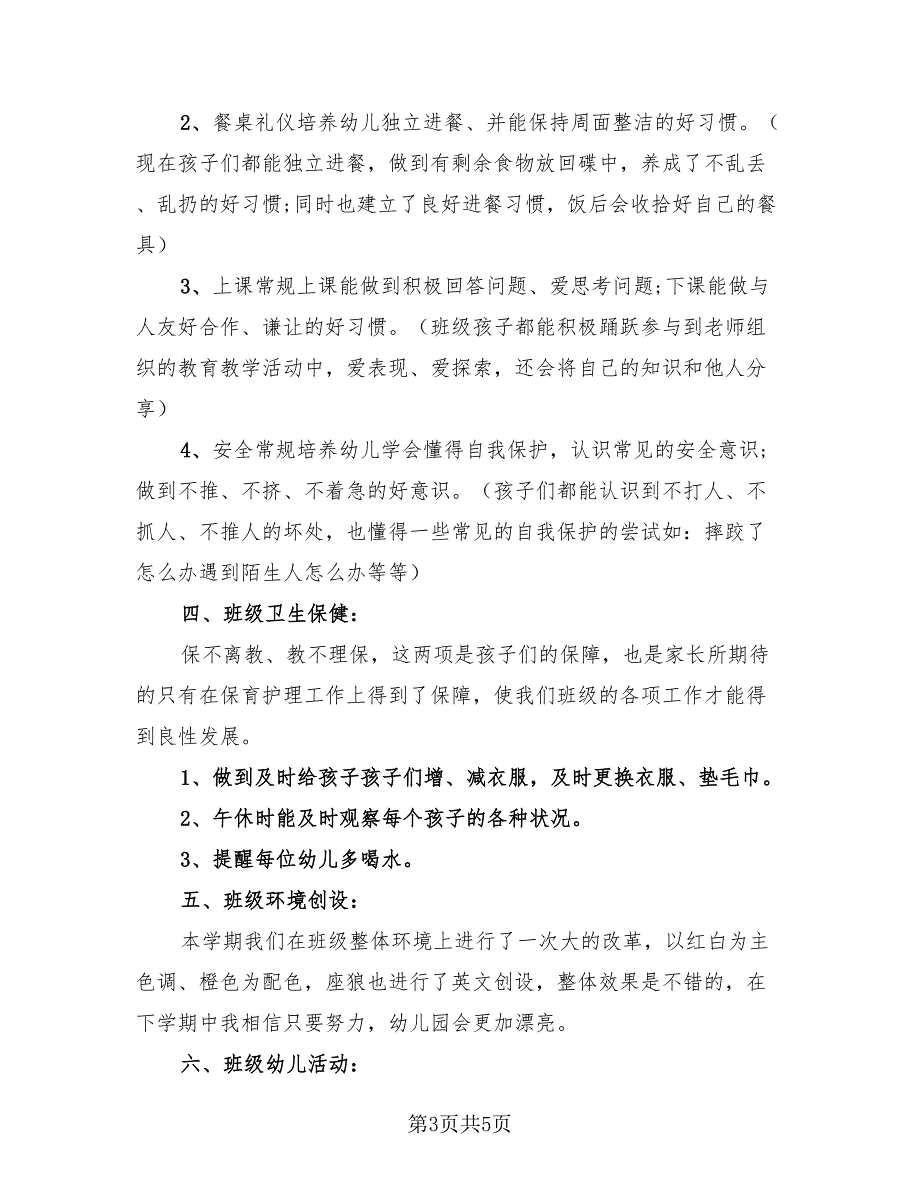 2、餐桌礼仪培养幼儿独立进餐、并能保持周面整洁的好习惯。（现在孩子们都能独立进餐，做到有剩余食物放回碟中，养成了不乱丢、乱扔的好习惯;同时也建立了良好进餐习惯，饭后会收拾好自己的餐具）

3、上课常规上课能做到积极回答问题、爱思考问题;下课能做与人友好合作、谦让的好习惯。（班级孩子都能积极踊跃参与到老师组织的教育教学活动中，爱表现、爱探索，还会将自己的知识和他人分享）

4、安全常规培养幼儿学会懂得自我保护，认识常见的安全意识;做到不推、不挤、不着急的好意识。（孩子们都能认识到不打人、不抓人、不推人的坏处，也懂得一些常见的自我保护的尝试如：摔跤了怎么办遇到陌生人怎么办等等）

四、班级卫生保健：

保不离教、教不理保，这两项是孩子们的保障，也是家长所期待的只有在保育护理工作上得到了保障，使我们班级的各项工作才能得到良性发展。

1、做到及时给孩子孩子们增、减衣服，及时更换衣服、垫毛巾。

2、午休时能及时观察每个孩子的各种状况。

3、提醒每位幼儿多喝水。

五、班级环境创设：

本学期我们在班级整体环境上进行了一次大的改革，以红白为主色调、橙色为配色，座狼也进行了英文创设，整体效果是不错的，在下学期中我相信只要努力，幼儿园会更加漂亮。

六、班级幼儿活动：

第3页共5页